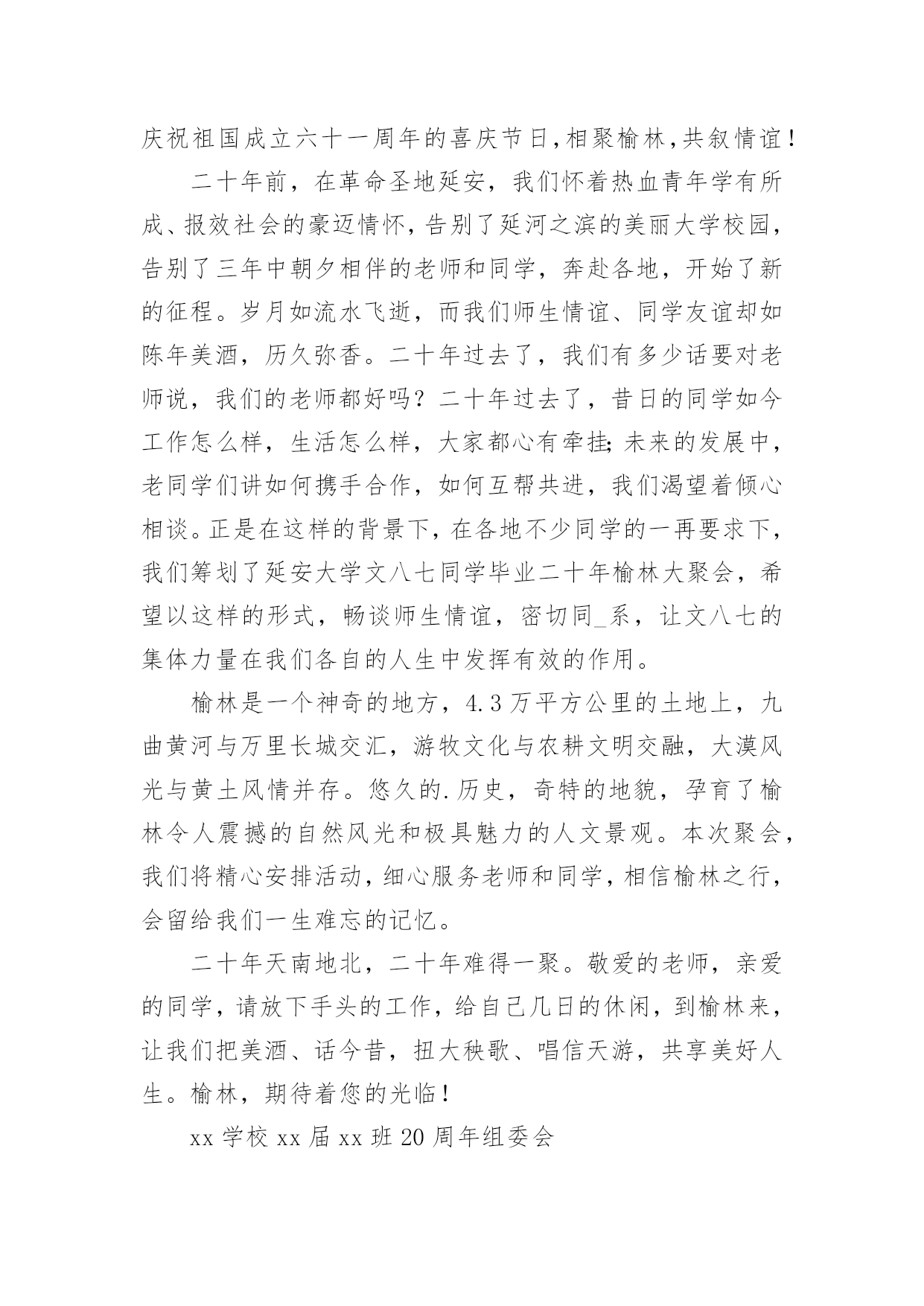 庆祝祖国成立六十一周年的喜庆节日，相聚榆林，共叙情谊！

二十年前，在革命圣地延安，我们怀着热血青年学有所成、报效社会的豪迈情怀，告别了延河之滨的美丽大学校园，告别了三年中朝夕相伴的老师和同学，奔赴各地，开始了新的征程。岁月如流水飞逝，而我们师生情谊、同学友谊却如陈年美酒，历久弥香。二十年过去了，我们有多少话要对老师说，我们的老师都好吗？二十年过去了，昔日的同学如今工作怎么样，生活怎么样，大家都心有牵挂；未来的发展中，老同学们讲如何携手合作，如何互帮共进，我们渴望着倾心相谈。正是在这样的背景下，在各地不少同学的一再要求下，我们筹划了延安大学文八七同学毕业二十年榆林大聚会，希望以这样的形式，畅谈师生情谊，密切同_系，让文八七的集体力量在我们各自的人生中发挥有效的作用。

榆林是一个神奇的地方，4.3万平方公里的土地上，九曲黄河与万里长城交汇，游牧文化与农耕文明交融，大漠风光与黄土风情并存。悠久的.历史，奇特的地貌，孕育了榆林令人震撼的自然风光和极具魅力的人文景观。本次聚会，我们将精心安排活动，细心服务老师和同学，相信榆林之行，会留给我们一生难忘的记忆。

二十年天南地北，二十年难得一聚。敬爱的老师，亲爱的同学，请放下手头的工作，给自己几日的休闲，到榆林来，让我们把美酒、话今昔，扭大秧歌、唱信天游，共享美好人生。榆林，期待着您的光临！

xx学校xx届xx班20周年组委会